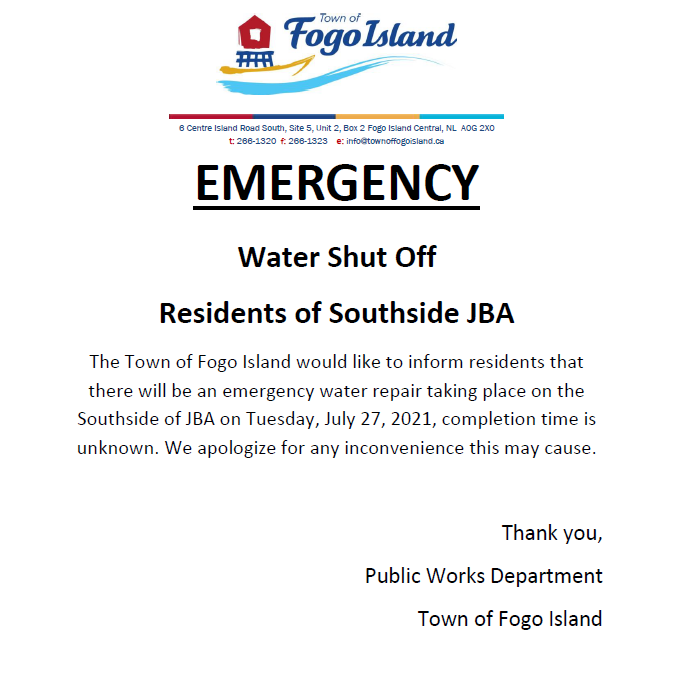 Town of
Fogo Island

6 Centre Island Road South, Site 5, Unit 2, Box 2 Fogo Island Central, NL A0G 2X0
t: 266-1320 f: 266-1323 e: info@townoffogoisland.ca

EMERGENCY

Water Shut Off

Residents of Southside JBA

The Town of Fogo Island would like to inform residents that there will be an emergency water repair taking place on the Southside of JBA on Tuesday, July 27, 2021, completion time is unknown. We apologize for any inconvenience this may cause.

Thank you,

Public Works Department

Town of Fogo Island